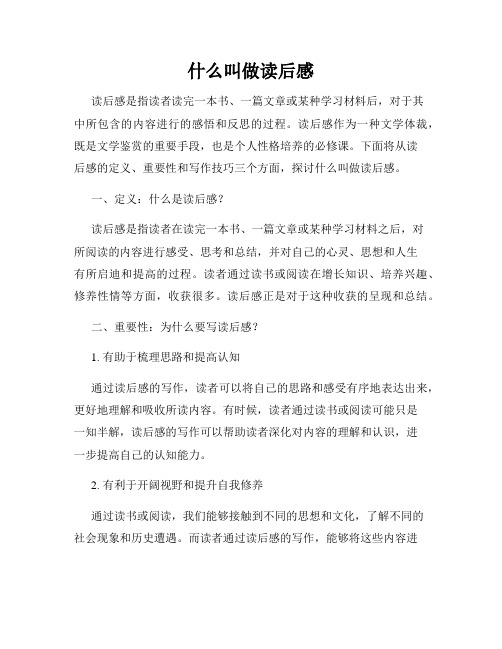 什么叫做读后感

读后感是指读者读完一本书、一篇文章或某种学习材料后，对于其中所包含的内容进行的感悟和反思的过程。读后感作为一种文学体裁，既是文学鉴赏的重要手段，也是个人性格培养的必修课。下面将从读后感的定义、重要性和写作技巧三个方面，探讨什么叫做读后感。

一、定义：什么是读后感？

读后感是指读者在读完一本书、一篇文章或某种学习材料之后，对所阅读的内容进行感受、思考和总结，并对自己的心灵、思想和人生有所启迪和提高的过程。读者通过读书或阅读在增长知识、培养兴趣、修养性情等方面，收获很多。读后感正是对于这种收获的呈现和总结。

二、重要性：为什么要写读后感？

1. 有助于梳理思路和提高认知

通过读后感的写作，读者可以将自己的思路和感受有序地表达出来，更好地理解和吸收所读内容。有时候，读者通过读书或阅读可能只是一知半解，读后感的写作可以帮助读者深化对内容的理解和认识，进一步提高自己的认知能力。

2. 有利于开阔视野和提升自我修养

通过读书或阅读，我们能够接触到不同的思想和文化，了解不同的社会现象和历史遭遇。而读者通过读后感的写作，能够将这些内容进